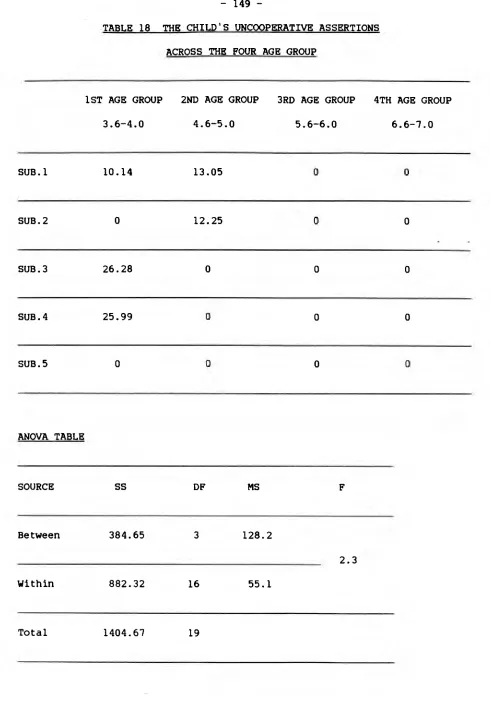 - 149 -

TABLE 18 THE CHILD'S UNCOOPERATIVE ASSERTIONS

ACROSS THE FOUR AGE GROUP

|  | 1ST AGE GROUP 3.6-4.0 | 2ND AGE GROUP 4.6-5.0 | 3RD AGE GROUP 5.6-6.0 | 4TH AGE GROUP 6.6-7.0 |
|---|---|---|---|---|
| SUB.1 | 10.14 | 13.05 | 0 | 0 |
| SUB.2 | 0 | 12.25 | 0 | 0 |
| SUB.3 | 26.28 | 0 | 0 | 0 |
| SUB.4 | 25.99 | 0 | 0 | 0 |
| SUB.5 | 0 | 0 | 0 | 0 |

ANOVA TABLE

| SOURCE | SS | DF | MS | F |
|---|---|---|---|---|
| Between | 384.65 | 3 | 128.2 | 2.3 |
| Within | 882.32 | 16 | 55.1 |  |
| Total | 1404.67 | 19 |  |  |